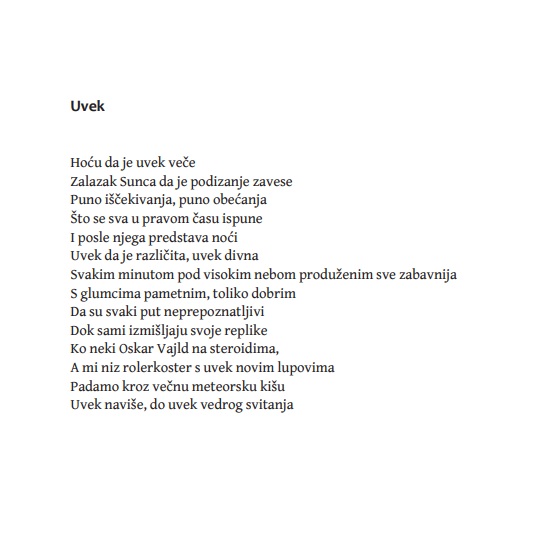 Uvek

Hoću da je uvek veče
Zalazak Sunca da je podizanje zavese
Puno iščekivanja, puno obećanja
Što se sva u pravom času ispune
I posle njega predstava noći
Uvek da je različita, uvek divna
Svakim minutom pod visokim nebom produženim sve zabavnija
S glumcima pametnim, toliko dobrim
Da su svaki put neprepoznatljivi
Dok sami izmišljaju svoje replike
Ko neki Oskar Vajld na steroidima,
A mi niz rolerkoster s uvek novim lupovima
Padamo kroz večnu meteorsku kišu
Uvek naviše, do uvek vedrog svitanja